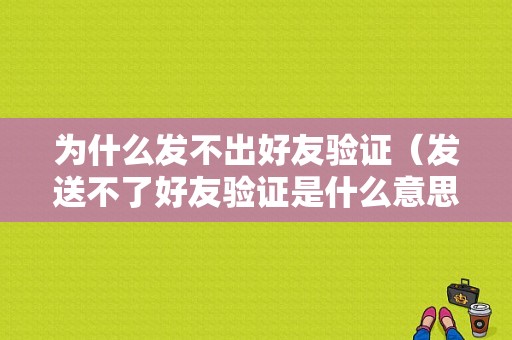 为什么发不出好友验证（发送不了好友验证是什么意思